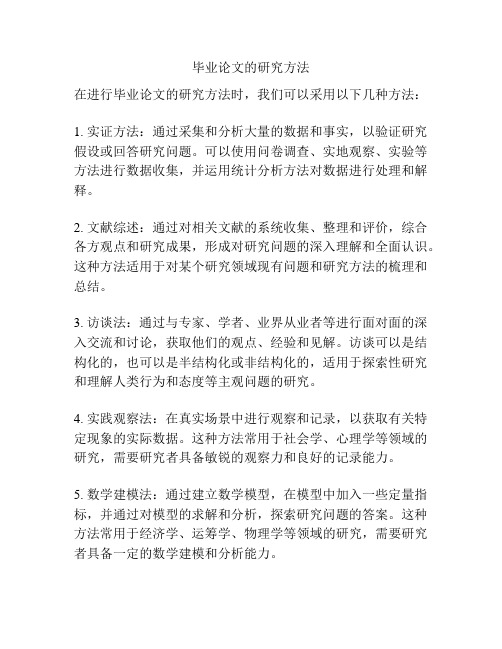 毕业论文的研究方法

在进行毕业论文的研究方法时，我们可以采用以下几种方法：

1. 实证方法：通过采集和分析大量的数据和事实，以验证研究假设或回答研究问题。可以使用问卷调查、实地观察、实验等方法进行数据收集，并运用统计分析方法对数据进行处理和解释。

2. 文献综述：通过对相关文献的系统收集、整理和评价，综合各方观点和研究成果，形成对研究问题的深入理解和全面认识。这种方法适用于对某个研究领域现有问题和研究方法的梳理和总结。

3. 访谈法：通过与专家、学者、业界从业者等进行面对面的深入交流和讨论，获取他们的观点、经验和见解。访谈可以是结构化的，也可以是半结构化或非结构化的，适用于探索性研究和理解人类行为和态度等主观问题的研究。

4. 实践观察法：在真实场景中进行观察和记录，以获取有关特定现象的实际数据。这种方法常用于社会学、心理学等领域的研究，需要研究者具备敏锐的观察力和良好的记录能力。

5. 数学建模法：通过建立数学模型，在模型中加入一些定量指标，并通过对模型的求解和分析，探索研究问题的答案。这种方法常用于经济学、运筹学、物理学等领域的研究，需要研究者具备一定的数学建模和分析能力。